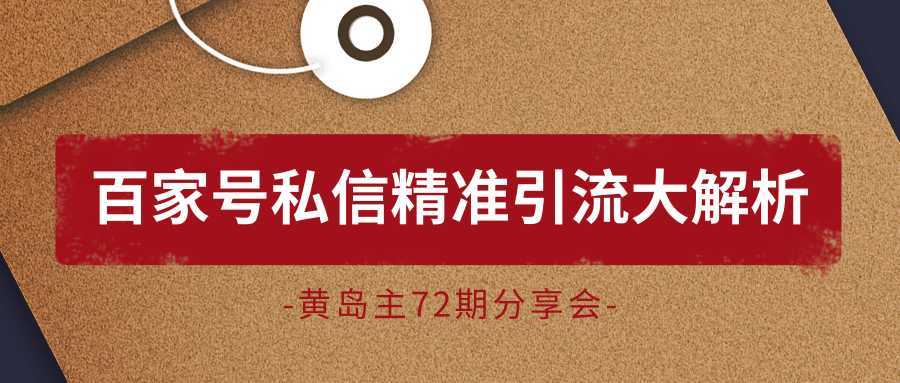 百家号私信精准引流大解析

-黄岛主72期分享会-